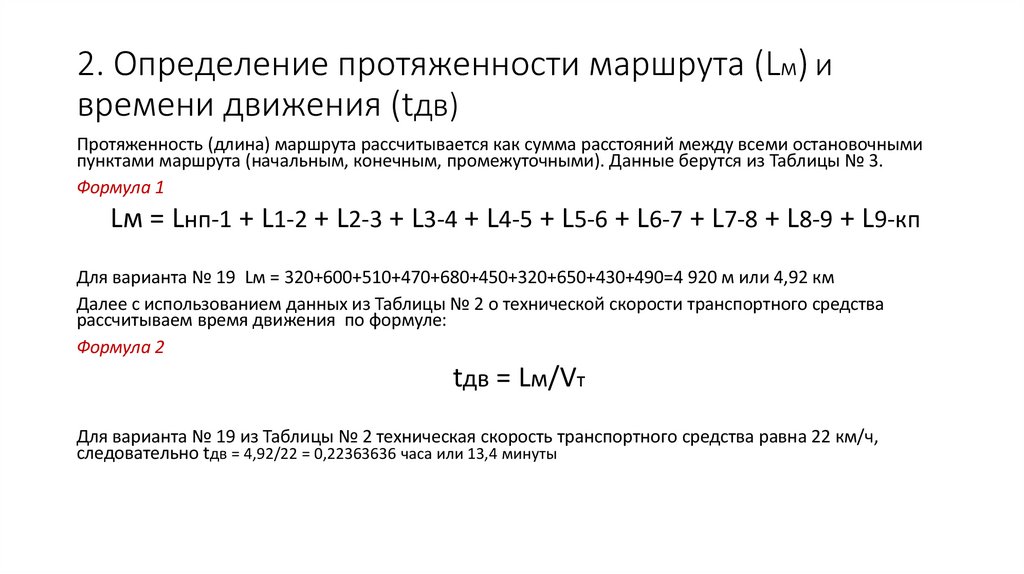 2. Определение протяженности маршрута ($L_м$) и времени движения ($t_{дв}$)

Протяженность (длина) маршрута рассчитывается как сумма расстояний между всеми остановочными пунктами маршрута (начальным, конечным, промежуточными). Данные берутся из Таблицы № 3.

Формула 1

$L_м = L_{нп-1} + L_{1-2} + L_{2-3} + L_{3-4} + L_{4-5} + L_{5-6} + L_{6-7} + L_{7-8} + L_{8-9} + L_{9-кп}$

Для варианта № 19 $L_м$ = 320+600+510+470+680+450+320+650+430+490=4 920 м или 4,92 км

Далее с использованием данных из Таблицы № 2 о технической скорости транспортного средства рассчитываем время движения по формуле:

Формула 2

$t_{дв} = L_м/V_т$

Для варианта № 19 из Таблицы № 2 техническая скорость транспортного средства равна 22 км/ч, следовательно $t_{дв}$ = 4,92/22 = 0,22363636 часа или 13,4 минуты